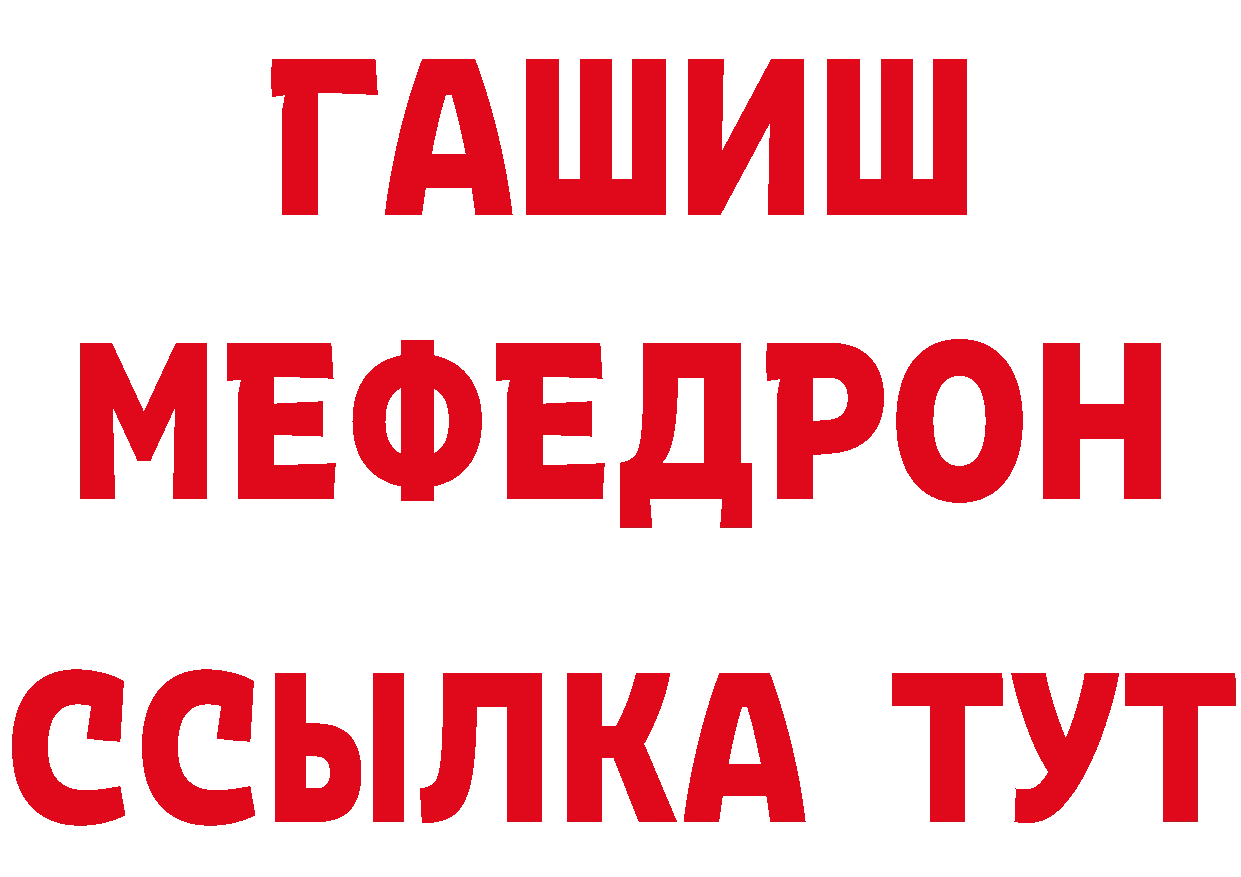 ГАШИШ
МЕФЕДРОН
ССЫЛКА ТУТ